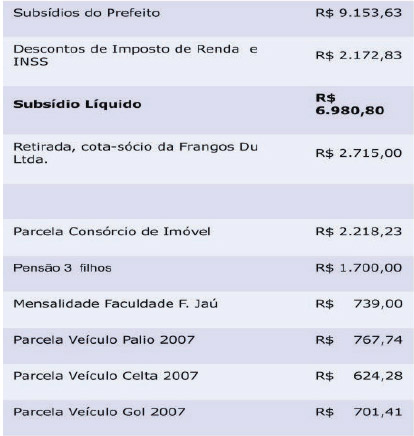 | | |
|---|---|
| Subsídios do Prefeito | R$ 9.153,63 |
| Descontos de Imposto de Renda e INSS | R$ 2.172,83 |
| **Subsídio Líquido** | **R$ 6.980,80** |
| Retirada, cota-sócio da Frangos Du Ltda. | R$ 2.715,00 |
| | |
| Parcela Consórcio de Imóvel | R$ 2.218,23 |
| Pensão 3 filhos | R$ 1.700,00 |
| Mensalidade Faculdade F. Jaú | R$ 739,00 |
| Parcela Veículo Palio 2007 | R$ 767,74 |
| Parcela Veículo Celta 2007 | R$ 624,28 |
| Parcela Veículo Gol 2007 | R$ 701,41 |